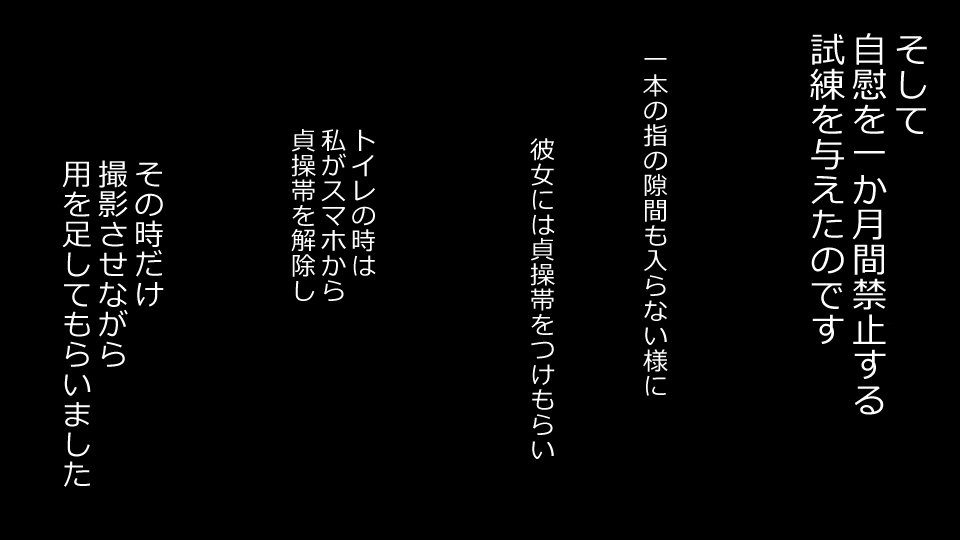 そして
自慰を一か月間禁止する
試練を与えたのです

一本の指の隙間も入らない様に

彼女には貞操帯をつけもらい

トイレの時は
私がスマホから
貞操帯を解除し

その時だけ
撮影させながら
用を足してもらいました